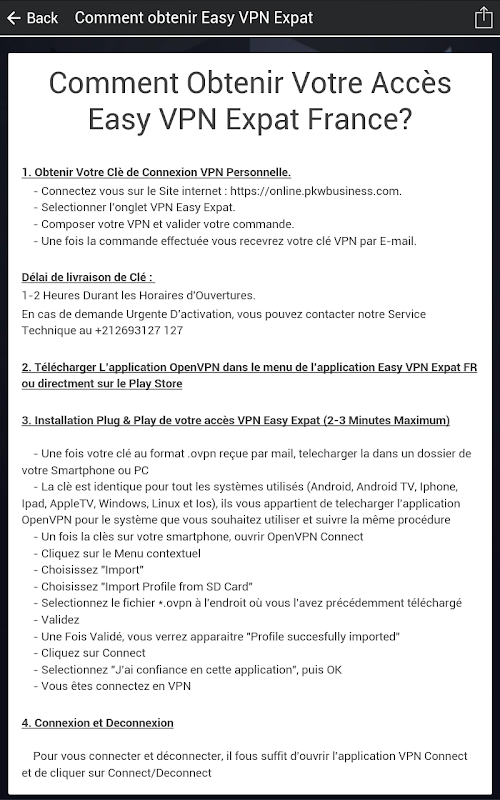 Back Comment obtenir Easy VPN Expat

Comment Obtenir Votre Accès Easy VPN Expat France?

1. Obtenir Votre Clè de Connexion VPN Personnelle.
- Connectez vous sur le Site internet : https://online.pkwbusiness.com.
- Selectionner l'onglet VPN Easy Expat.
- Composer votre VPN et valider votre commande.
- Une fois la commande effectuée vous recevrez votre clé VPN par E-mail.

Délai de livraison de Clé :
1-2 Heures Durant les Horaires d'Ouvertures.
En cas de demande Urgente D'activation, vous pouvez contacter notre Service Technique au +212693127 127

2. Télécharger L'application OpenVPN dans le menu de l'application Easy VPN Expat FR ou directment sur le Play Store

3. Installation Plug & Play de votre accès VPN Easy Expat (2-3 Minutes Maximum)

- Une fois votre clé au format .ovpn reçue par mail, telecharger la dans un dossier de votre Smartphone ou PC
- La clè est identique pour tout les systèmes utilisés (Android, Android TV, Iphone, Ipad, AppleTV, Windows, Linux et Ios), ils vous appartient de telecharger l'application OpenVPN pour le système que vous souhaitez utiliser et suivre la même procédure
- Un fois la clès sur votre smartphone, ouvrir OpenVPN Connect
- Cliquez sur le Menu contextuel
- Choisissez "Import"
- Choisissez "Import Profile from SD Card"
- Selectionnez le fichier *.ovpn à l'endroit où vous l'avez précédemment téléchargé
- Validez
- Une Fois Validé, vous verrez apparaitre "Profile succesfully imported"
- Cliquez sur Connect
- Selectionnez "J'ai confiance en cette application", puis OK
- Vous êtes connectez en VPN

4. Connexion et Deconnexion

Pour vous connecter et déconnecter, il fous suffit d'ouvrir l'application VPN Connect et de cliquer sur Connect/Deconnect